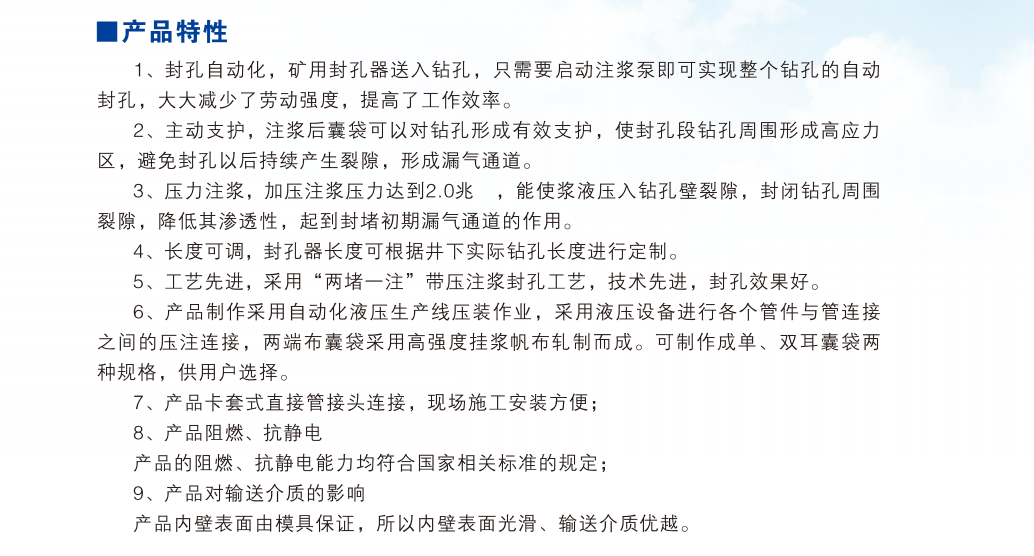 ■产品特性

1、封孔自动化，矿用封孔器送入钻孔，只需要启动注浆泵即可实现整个钻孔的自动封孔，大大减少了劳动强度，提高了工作效率。

2、主动支护，注浆后囊袋可以对钻孔形成有效支护，使封孔段钻孔周围形成高应力区，避免封孔以后持续产生裂隙，形成漏气通道。

3、压力注浆，加压注浆压力达到2.0兆 ，能使浆液压入钻孔壁裂隙，封闭钻孔周围裂隙，降低其渗透性，起到封堵初期漏气通道的作用。

4、长度可调，封孔器长度可根据井下实际钻孔长度进行定制。

5、工艺先进，采用“两堵一注”带压注浆封孔工艺，技术先进，封孔效果好。

6、产品制作采用自动化液压生产线压装作业，采用液压设备进行各个管件与管连接之间的压注连接，两端布囊袋采用高强度挂浆帆布轧制而成。可制作成单、双耳囊袋两种规格，供用户选择。

7、产品卡套式直接管接头连接，现场施工安装方便；

8、产品阻燃、抗静电

产品的阻燃、抗静电能力均符合国家相关标准的规定；

9、产品对输送介质的影响

产品内壁表面由模具保证，所以内壁表面光滑、输送介质优越。